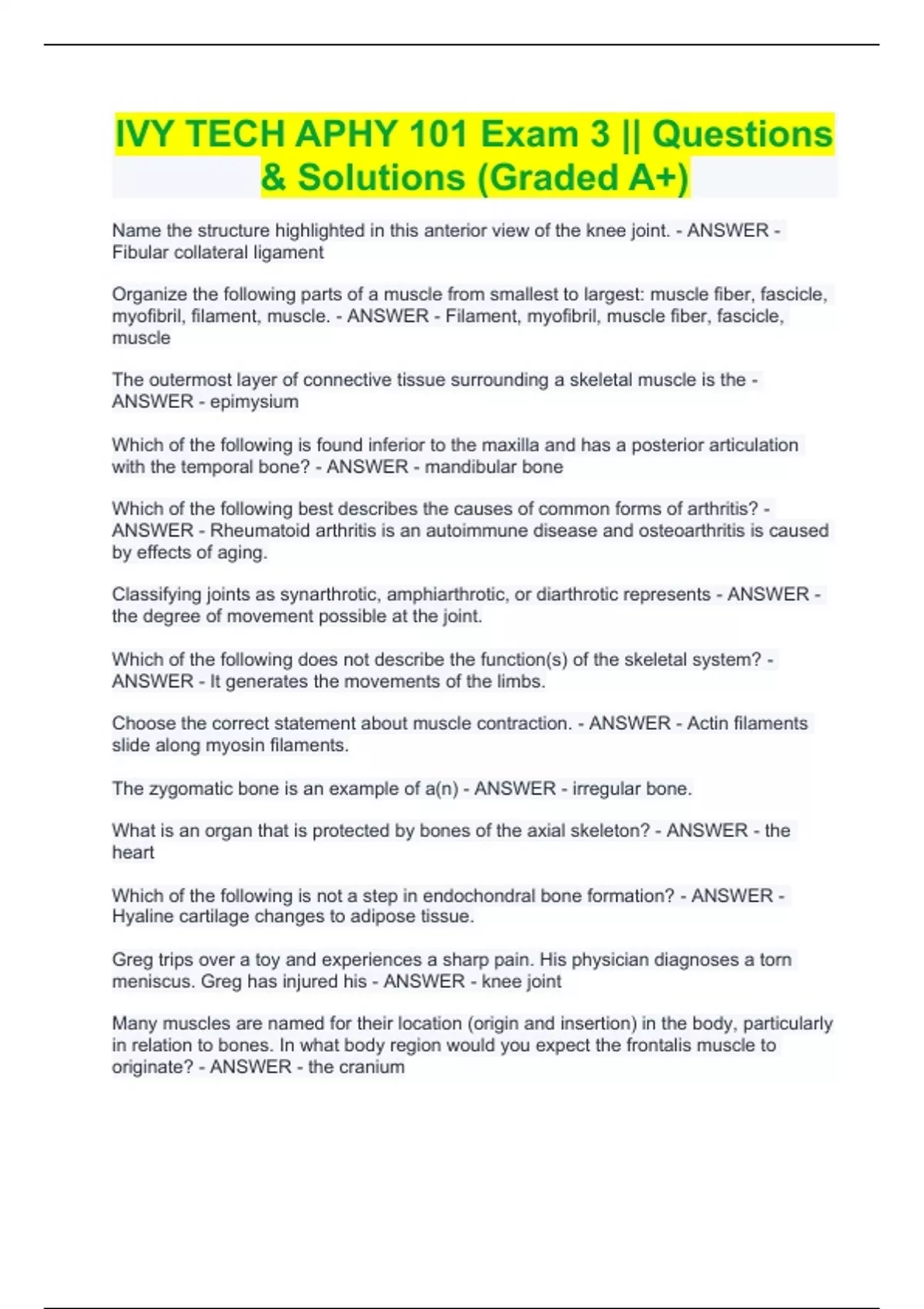 IVY TECH APHY 101 Exam 3 || Questions & Solutions (Graded A+)

Name the structure highlighted in this anterior view of the knee joint. - ANSWER - Fibular collateral ligament

Organize the following parts of a muscle from smallest to largest: muscle fiber, fascicle, myofibril, filament, muscle. - ANSWER - Filament, myofibril, muscle fiber, fascicle, muscle

The outermost layer of connective tissue surrounding a skeletal muscle is the - ANSWER - epimysium

Which of the following is found inferior to the maxilla and has a posterior articulation with the temporal bone? - ANSWER - mandibular bone

Which of the following best describes the causes of common forms of arthritis? - ANSWER - Rheumatoid arthritis is an autoimmune disease and osteoarthritis is caused by effects of aging.

Classifying joints as synarthrotic, amphiarthrotic, or diarthrotic represents - ANSWER - the degree of movement possible at the joint.

Which of the following does not describe the function(s) of the skeletal system? - ANSWER - It generates the movements of the limbs.

Choose the correct statement about muscle contraction. - ANSWER - Actin filaments slide along myosin filaments.

The zygomatic bone is an example of a(n) - ANSWER - irregular bone.

What is an organ that is protected by bones of the axial skeleton? - ANSWER - the heart

Which of the following is not a step in endochondral bone formation? - ANSWER - Hyaline cartilage changes to adipose tissue.

Greg trips over a toy and experiences a sharp pain. His physician diagnoses a torn meniscus. Greg has injured his - ANSWER - knee joint

Many muscles are named for their location (origin and insertion) in the body, particularly in relation to bones. In what body region would you expect the frontalis muscle to originate? - ANSWER - the cranium